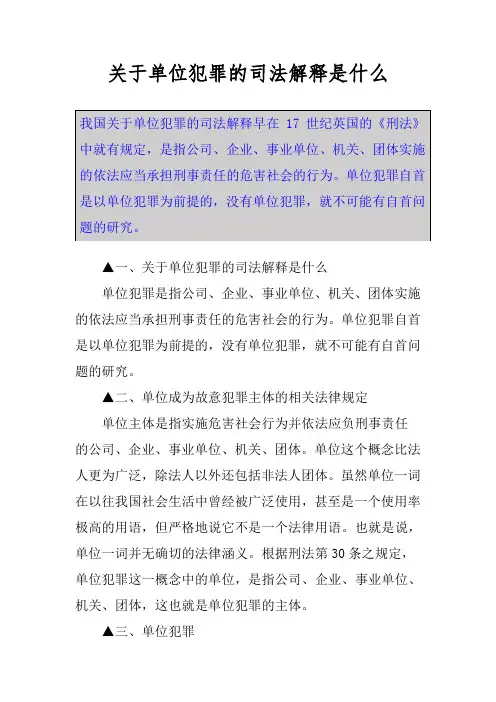 关于单位犯罪的司法解释是什么

我国关于单位犯罪的司法解释早在 17 世纪英国的《刑法》中就有规定，是指公司、企业、事业单位、机关、团体实施的依法应当承担刑事责任的危害社会的行为。单位犯罪自首是以单位犯罪为前提的，没有单位犯罪，就不可能有自首问题的研究。

▲一、关于单位犯罪的司法解释是什么

单位犯罪是指公司、企业、事业单位、机关、团体实施的依法应当承担刑事责任的危害社会的行为。单位犯罪自首是以单位犯罪为前提的，没有单位犯罪，就不可能有自首问题的研究。

▲二、单位成为故意犯罪主体的相关法律规定

单位主体是指实施危害社会行为并依法应负刑事责任的公司、企业、事业单位、机关、团体。单位这个概念比法人更为广泛，除法人以外还包括非法人团体。虽然单位一词在以往我国社会生活中曾经被广泛使用，甚至是一个使用率极高的用语，但严格地说它不是一个法律用语。也就是说，单位一词并无确切的法律涵义。根据刑法第 30 条之规定，单位犯罪这一概念中的单位，是指公司、企业、事业单位、机关、团体，这也就是单位犯罪的主体。

▲三、单位犯罪